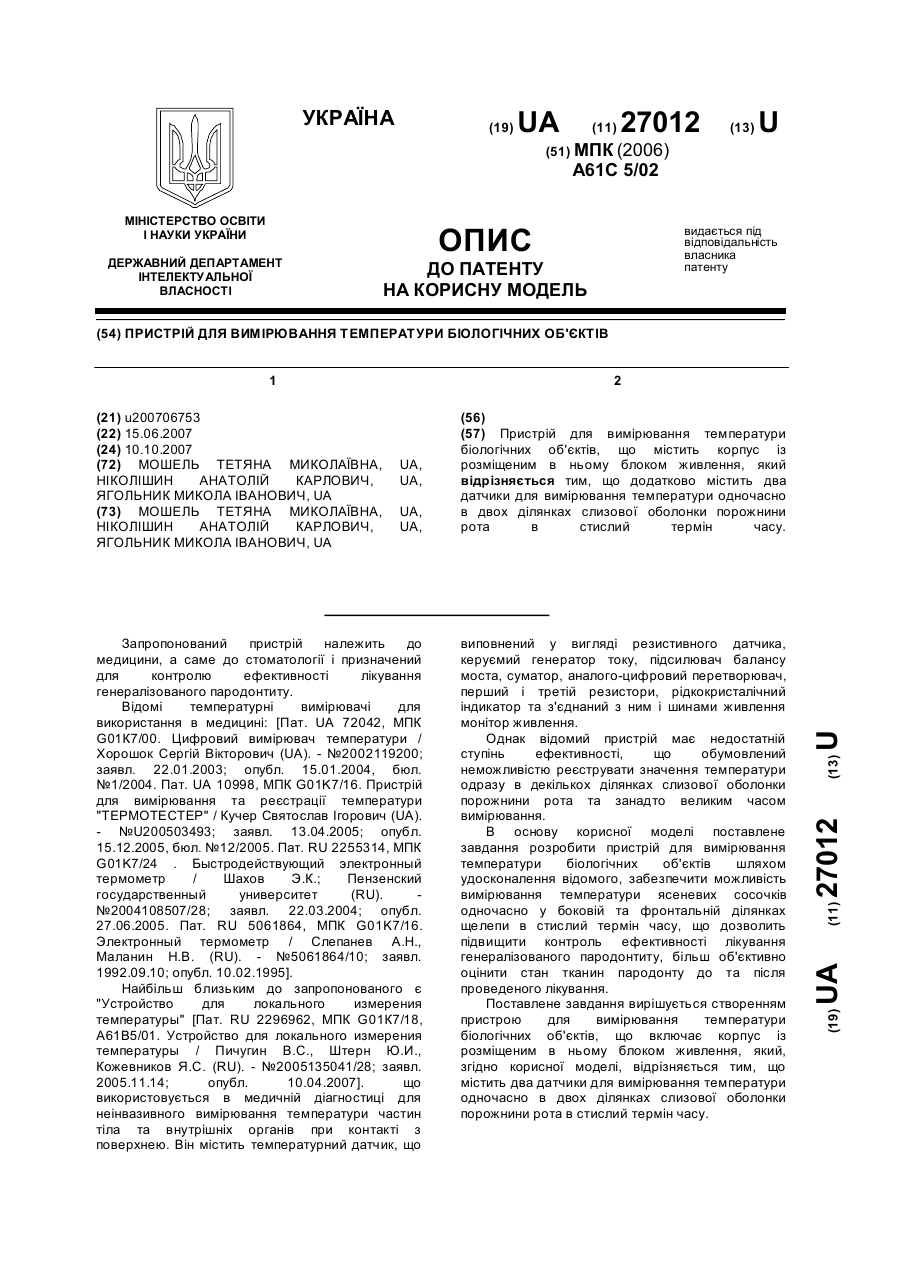 УКРАЇНА

(19) UA (11) 27012 (13) U

(51) МПК (2006)
A61C 5/02

МІНІСТЕРСТВО ОСВІТИ І НАУКИ УКРАЇНИ

ДЕРЖАВНИЙ ДЕПАРТАМЕНТ ІНТЕЛЕКТУАЛЬНОЇ ВЛАСНОСТІ

ОПИС
ДО ПАТЕНТУ
НА КОРИСНУ МОДЕЛЬ

видається під відповідальність власника патенту

(54) ПРИСТРІЙ ДЛЯ ВИМІРЮВАННЯ ТЕМПЕРАТУРИ БІОЛОГІЧНИХ ОБ'ЄКТІВ

1

(21) u200706753
(22) 15.06.2007
(24) 10.10.2007
(72) МОШЕЛЬ ТЕТЯНА МИКОЛАЇВНА, UA, НІКОЛІШИН АНАТОЛІЙ КАРЛОВИЧ, UA, ЯГОЛЬНИК МИКОЛА ІВАНОВИЧ, UA
(73) МОШЕЛЬ ТЕТЯНА МИКОЛАЇВНА, UA, НІКОЛІШИН АНАТОЛІЙ КАРЛОВИЧ, UA, ЯГОЛЬНИК МИКОЛА ІВАНОВИЧ, UA

2

(56)
(57) Пристрій для вимірювання температури біологічних об'єктів, що містить корпус із розміщеним в ньому блоком живлення, який відрізняється тим, що додатково містить два датчики для вимірювання температури одночасно в двох ділянках слизової оболонки порожнини рота в стислий термін часу.

Запропонований пристрій належить до медицини, а саме до стоматології і призначений для контролю ефективності лікування генералізованого пародонтиту.

Відомі температурні вимірювачі для використання в медицині: [Пат. UA 72042, МПК G01K7/00. Цифровий вимірювач температури / Хорошок Сергій Вікторович (UA). - №2002119200; заявл. 22.01.2003; опубл. 15.01.2004, бюл. №1/2004. Пат. UA 10998, МПК G01K7/16. Пристрій для вимірювання та реєстрації температури "ТЕРМОТЕСТЕР" / Кучер Святослав Ігорович (UA). - №U200503493; заявл. 13.04.2005; опубл. 15.12.2005, бюл. №12/2005. Пат. RU 2255314, МПК G01K7/24 . Быстродействующий электронный термометр / Шахов Э.К.; Пензенский государственный университет (RU). - №2004108507/28; заявл. 22.03.2004; опубл. 27.06.2005. Пат. RU 5061864, МПК G01K7/16. Электронный термометр / Слепанев А.Н., Маланин Н.В. (RU). - №5061864/10; заявл. 1992.09.10; опубл. 10.02.1995].

Найбільш близьким до запропонованого є "Устройство для локального измерения температуры" [Пат. RU 2296962, МПК G01K7/18, A61B5/01. Устройство для локального измерения температуры / Пичугин В.С., Штерн Ю.И., Кожевников Я.С. (RU). - №2005135041/28; заявл. 2005.11.14; опубл. 10.04.2007]. що використовується в медичній діагностиці для неінвазивного вимірювання температури частин тіла та внутрішніх органів при контакті з поверхнею. Він містить температурний датчик, що виповнений у вигляді резистивного датчика, керуємий генератор току, підсилювач балансу моста, суматор, аналого-цифровий перетворювач, перший і третій резистори, рідкокристалічний індикатор та з'єднаний з ним і шинами живлення монітор живлення.

Однак відомий пристрій має недостатній ступінь ефективності, що обумовлений неможливістю реєструвати значення температури одразу в декількох ділянках слизової оболонки порожнини рота та занадто великим часом вимірювання.

В основу корисної моделі поставлене завдання розробити пристрій для вимірювання температури біологічних об'єктів шляхом удосконалення відомого, забезпечити можливість вимірювання температури ясеневих сосочків одночасно у боковій та фронтальній ділянках щелепи в стислий термін часу, що дозволить підвищити контроль ефективності лікування генералізованого пародонтиту, більш об'єктивно оцінити стан тканин пародонту до та після проведеного лікування.

Поставлене завдання вирішується створенням пристрою для вимірювання температури біологічних об'єктів, що включає корпус із розміщеним в ньому блоком живлення, який, згідно корисної моделі, відрізняється тим, що містить два датчики для вимірювання температури одночасно в двох ділянках слизової оболонки порожнини рота в стислий термін часу.

(19) UA (11) 27012 (13) U